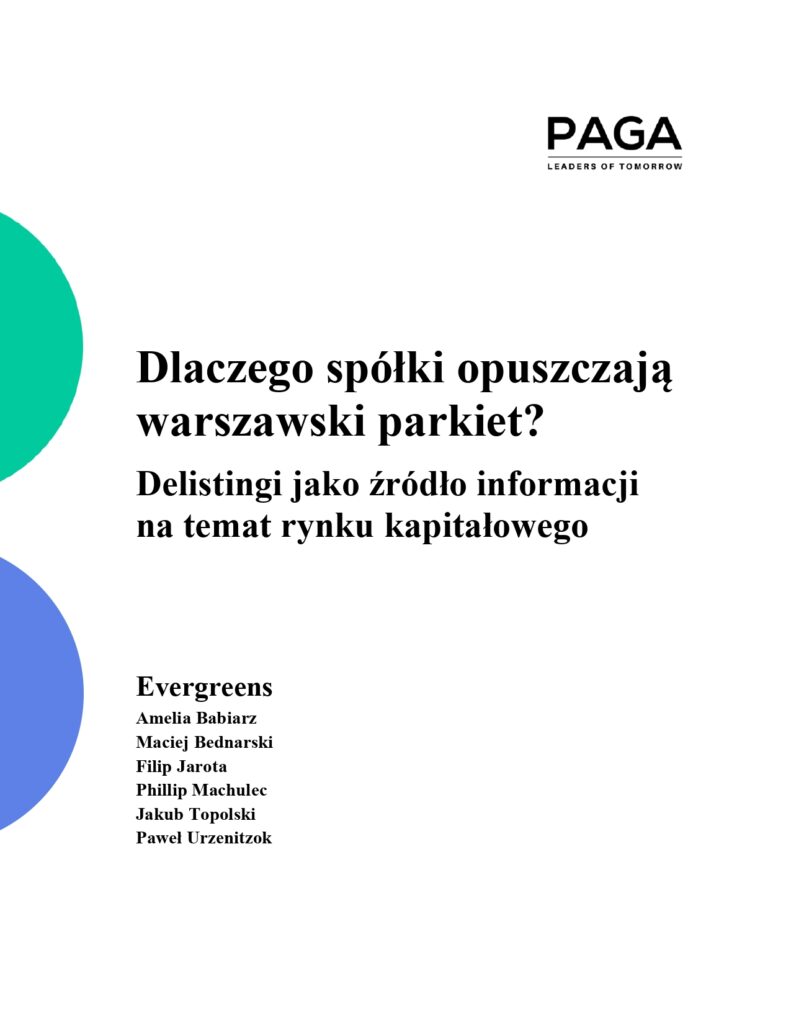 PAGA
LEADERS OF TOMORROW

Dlaczego spółki opuszczają warszawski parkiet?

Delistingi jako źródło informacji na temat rynku kapitałowego

Evergreens
Amelia Babiarz
Maciej Bednarski
Filip Jarota
Phillip Machulec
Jakub Topolski
Paweł Urzenitzok